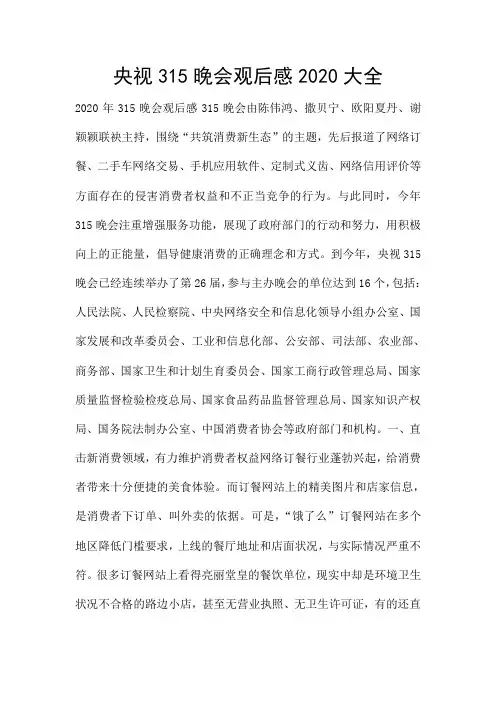 央视 315 晚会观后感 2020 大全

2020 年 315 晚会观后感 315 晚会由陈伟鸿、撒贝宁、欧阳夏丹、谢颖颖联袂主持，围绕“共筑消费新生态”的主题，先后报道了网络订餐、二手车网络交易、手机应用软件、定制式义齿、网络信用评价等方面存在的侵害消费者权益和不正当竞争的行为。与此同时，今年 315 晚会注重增强服务功能，展现了政府部门的行动和努力，用积极向上的正能量，倡导健康消费的正确理念和方式。到今年，央视 315 晚会已经连续举办了第 26 届，参与主办晚会的单位达到 16 个，包括：人民法院、人民检察院、中央网络安全和信息化领导小组办公室、国家发展和改革委员会、工业和信息化部、公安部、司法部、农业部、商务部、国家卫生和计划生育委员会、国家工商行政管理总局、国家质量监督检验检疫总局、国家食品药品监督管理总局、国家知识产权局、国务院法制办公室、中国消费者协会等政府部门和机构。一、直击新消费领域，有力维护消费者权益网络订餐行业蓬勃兴起，给消费者带来十分便捷的美食体验。而订餐网站上的精美图片和店家信息，是消费者下订单、叫外卖的依据。可是，“饿了么”订餐网站在多个地区降低门槛要求，上线的餐厅地址和店面状况，与实际情况严重不符。很多订餐网站上看得亮丽堂皇的餐饮单位，现实中却是环境卫生状况不合格的路边小店，甚至无营业执照、无卫生许可证，有的还直